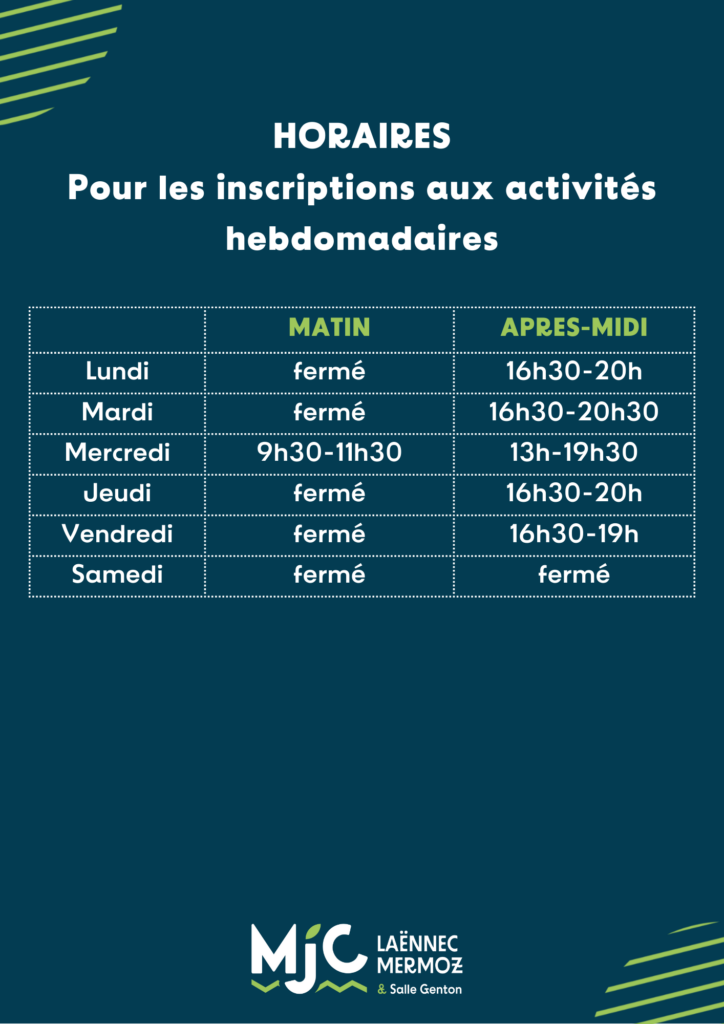 HORAIRES
Pour les inscriptions aux activités hebdomadaires

| | MATIN | APRES-MIDI |
|---|---|---|
| Lundi | fermé | 16h30-20h |
| Mardi | fermé | 16h30-20h30 |
| Mercredi | 9h30-11h30 | 13h-19h30 |
| Jeudi | fermé | 16h30-20h |
| Vendredi | fermé | 16h30-19h |
| Samedi | fermé | fermé |

MJC LAËNNEC MERMOZ & Salle Genton